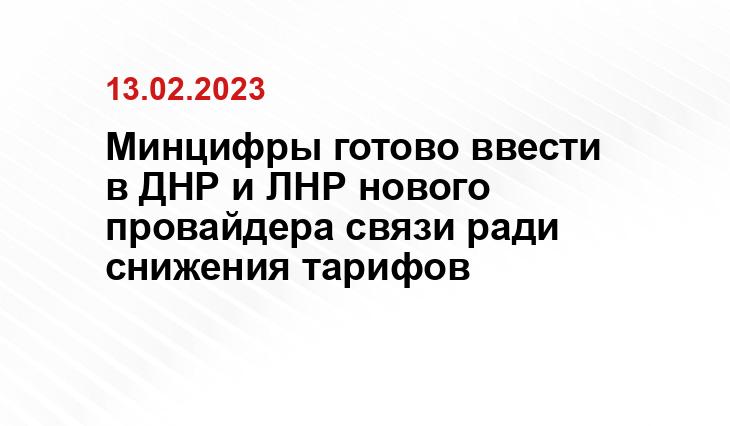 13.02.2023

Минцифры готово ввести в ДНР и ЛНР нового провайдера связи ради снижения тарифов